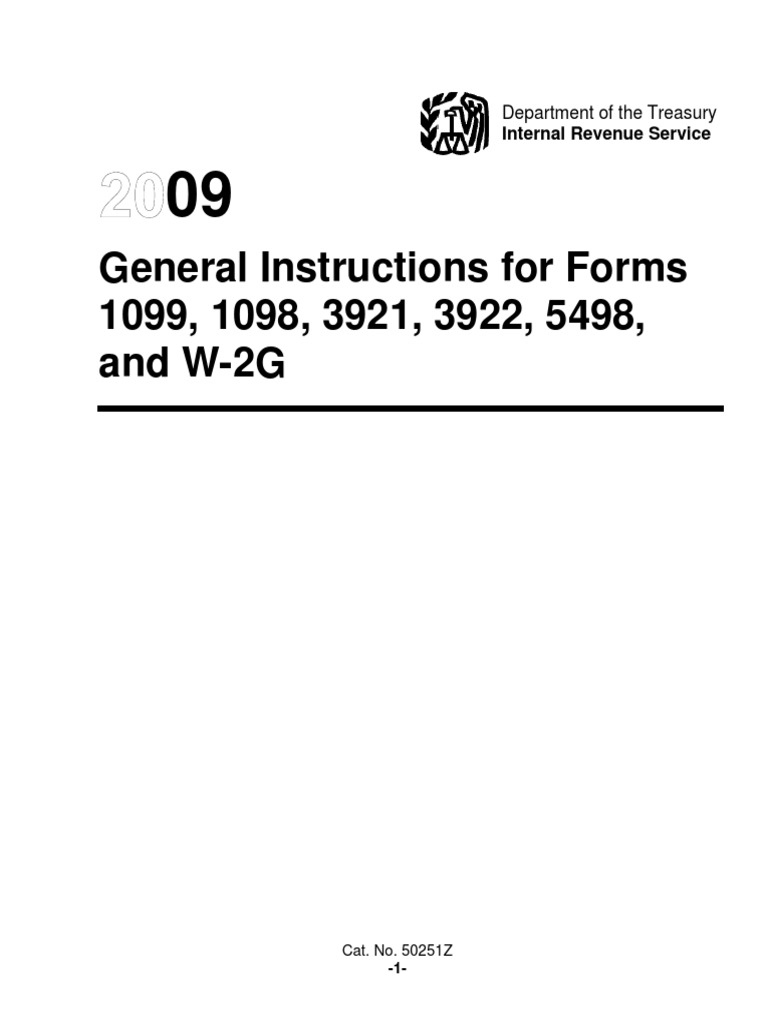 Department of the Treasury
Internal Revenue Service

2009

General Instructions for Forms 1099, 1098, 3921, 3922, 5498, and W-2G

Cat. No. 50251Z
-1-